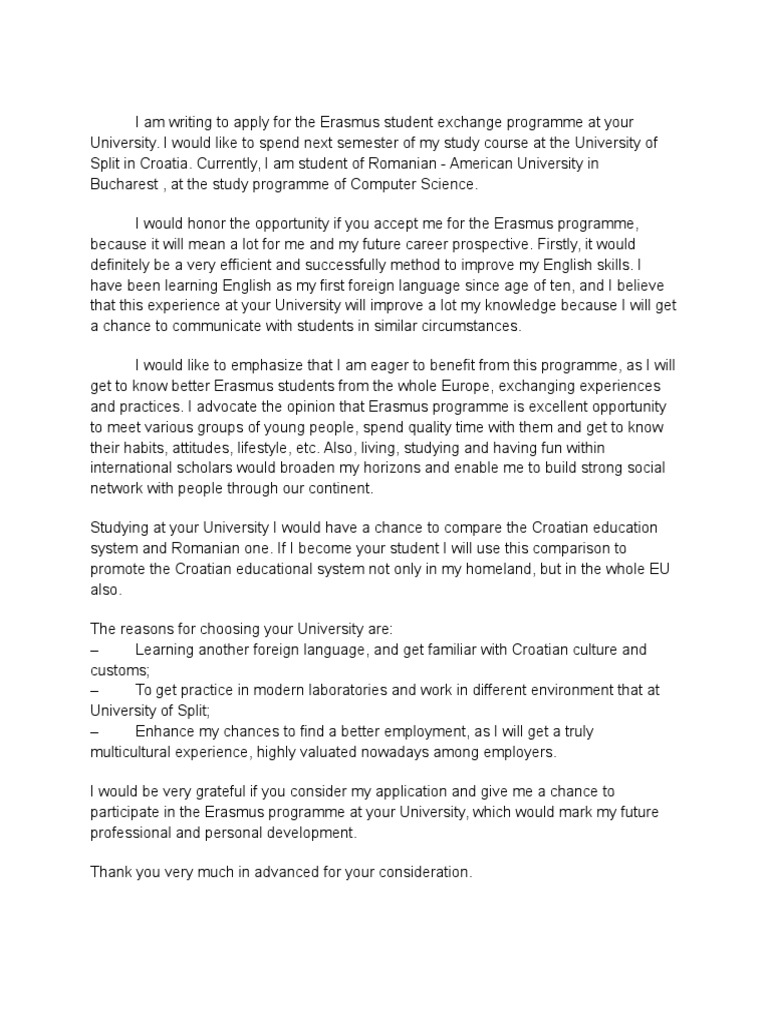 I am writing to apply for the Erasmus student exchange programme at your University. I would like to spend next semester of my study course at the University of Split in Croatia. Currently, I am student of Romanian - American University in Bucharest , at the study programme of Computer Science.

I would honor the opportunity if you accept me for the Erasmus programme, because it will mean a lot for me and my future career prospective. Firstly, it would definitely be a very efficient and successfully method to improve my English skills. I have been learning English as my first foreign language since age of ten, and I believe that this experience at your University will improve a lot my knowledge because I will get a chance to communicate with students in similar circumstances.

I would like to emphasize that I am eager to benefit from this programme, as I will get to know better Erasmus students from the whole Europe, exchanging experiences and practices. I advocate the opinion that Erasmus programme is excellent opportunity to meet various groups of young people, spend quality time with them and get to know their habits, attitudes, lifestyle, etc. Also, living, studying and having fun within international scholars would broaden my horizons and enable me to build strong social network with people through our continent.

Studying at your University I would have a chance to compare the Croatian education system and Romanian one. If I become your student I will use this comparison to promote the Croatian educational system not only in my homeland, but in the whole EU also.

The reasons for choosing your University are:
– Learning another foreign language, and get familiar with Croatian culture and customs;
– To get practice in modern laboratories and work in different environment that at University of Split;
– Enhance my chances to find a better employment, as I will get a truly multicultural experience, highly valuated nowadays among employers.

I would be very grateful if you consider my application and give me a chance to participate in the Erasmus programme at your University, which would mark my future professional and personal development.

Thank you very much in advanced for your consideration.